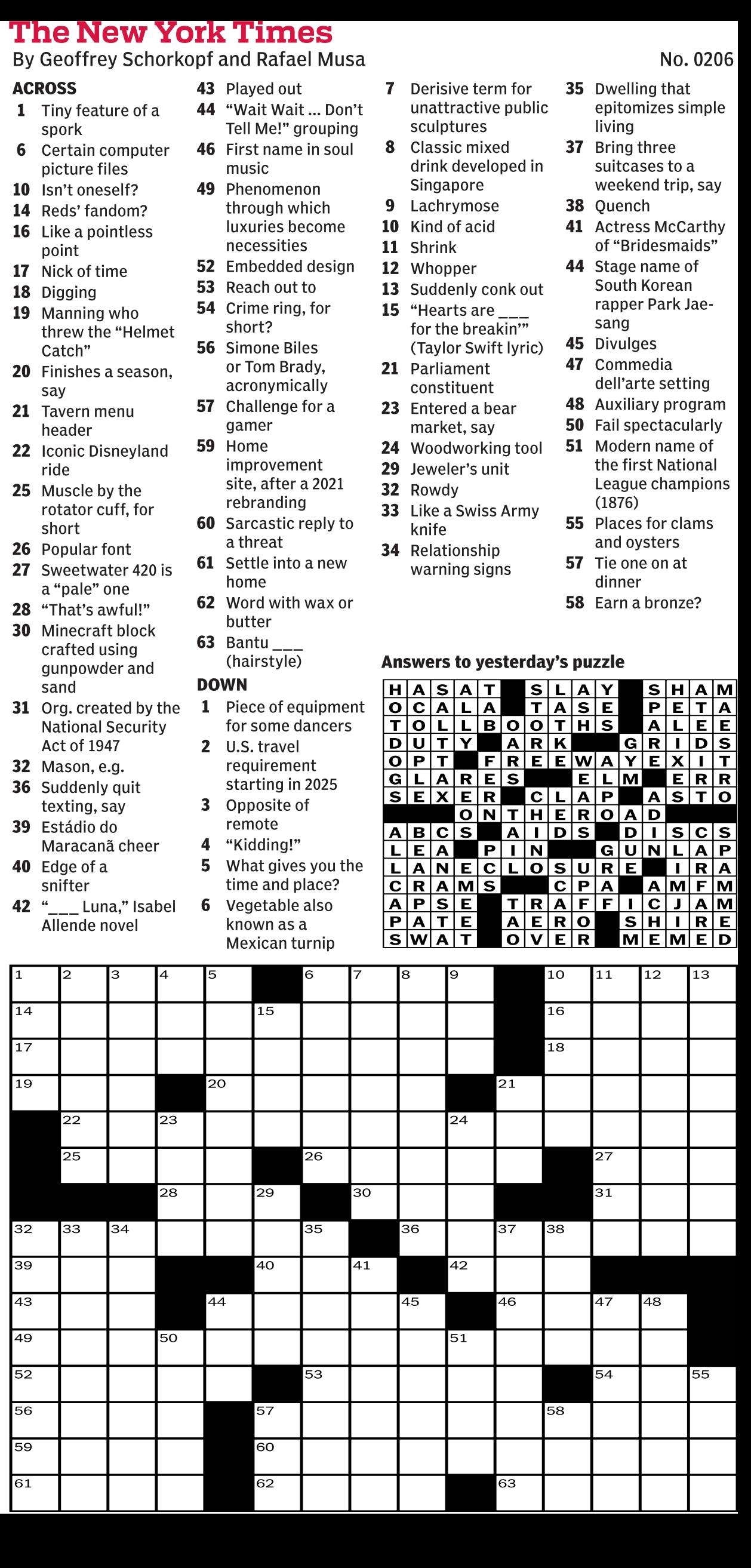 The New York Times
By Geoffrey Schorkopf and Rafael Musa
No. 0206

ACROSS
1 Tiny feature of a spork
6 Certain computer picture files
10 Isn't oneself?
14 Reds' fandom?
16 Like a pointless point
17 Nick of time
18 Digging
19 Manning who threw the "Helmet Catch"
20 Finishes a season, say
21 Tavern menu header
22 Iconic Disneyland ride
25 Muscle by the rotator cuff, for short
26 Popular font
27 Sweetwater 420 is a "pale" one
28 "That's awful!"
30 Minecraft block crafted using gunpowder and sand
31 Org. created by the National Security Act of 1947
32 Mason, e.g.
36 Suddenly quit texting, say
39 Estádio do Maracanã cheer
40 Edge of a snifter
42 "___ Luna," Isabel Allende novel
43 Played out
44 "Wait Wait ... Don't Tell Me!" grouping
46 First name in soul music
49 Phenomenon through which luxuries become necessities
52 Embedded design
53 Reach out to
54 Crime ring, for short?
56 Simone Biles or Tom Brady, acronymically
57 Challenge for a gamer
59 Home improvement site, after a 2021 rebranding
60 Sarcastic reply to a threat
61 Settle into a new home
62 Word with wax or butter
63 Bantu ___ (hairstyle)

DOWN
1 Piece of equipment for some dancers
2 U.S. travel requirement starting in 2025
3 Opposite of remote
4 "Kidding!"
5 What gives you the time and place?
6 Vegetable also known as a Mexican turnip
7 Derisive term for unattractive public sculptures
8 Classic mixed drink developed in Singapore
9 Lachrymose
10 Kind of acid
11 Shrink
12 Whopper
13 Suddenly conk out
15 "Hearts are ___ for the breakin'" (Taylor Swift lyric)
21 Parliament constituent
23 Entered a bear market, say
24 Woodworking tool
29 Jeweler's unit
32 Rowdy
33 Like a Swiss Army knife
34 Relationship warning signs
35 Dwelling that epitomizes simple living
37 Bring three suitcases to a weekend trip, say
38 Quench
41 Actress McCarthy of "Bridesmaids"
44 Stage name of South Korean rapper Park Jae-sang
45 Divulges
47 Commedia dell'arte setting
48 Auxiliary program
50 Fail spectacularly
51 Modern name of the first National League champions (1876)
55 Places for clams and oysters
57 Tie one on at dinner
58 Earn a bronze?

Answers to yesterday's puzzle
HASAT SLAY SHAM
OCALA TASE PETA
TOLLBOOTHS ALEE
DUTY ARK GRIDS
OPT FREEWAYEXIT
GLARES ELM ERR
SEXER CLAP ASTO
ONTHEROAD
ABCS AIDS DISCS
LEA PIN GUNLAP
LANECLOSURE IRA
CRAMS CPA AMFM
APSE TRAFFICJAM
PATE AERO SHIRE
SWAT OVER MEMED

1 2 3 4 5 6 7 8 9 10 11 12 13
14 15 16
17 18
19 20 21
22 23 24
25 26 27
28 29 30 31
32 33 34 35 36 37 38
39 40 41 42
43 44 45 46 47 48
49 50 51
52 53 54 55
56 57 58
59 60
61 62 63